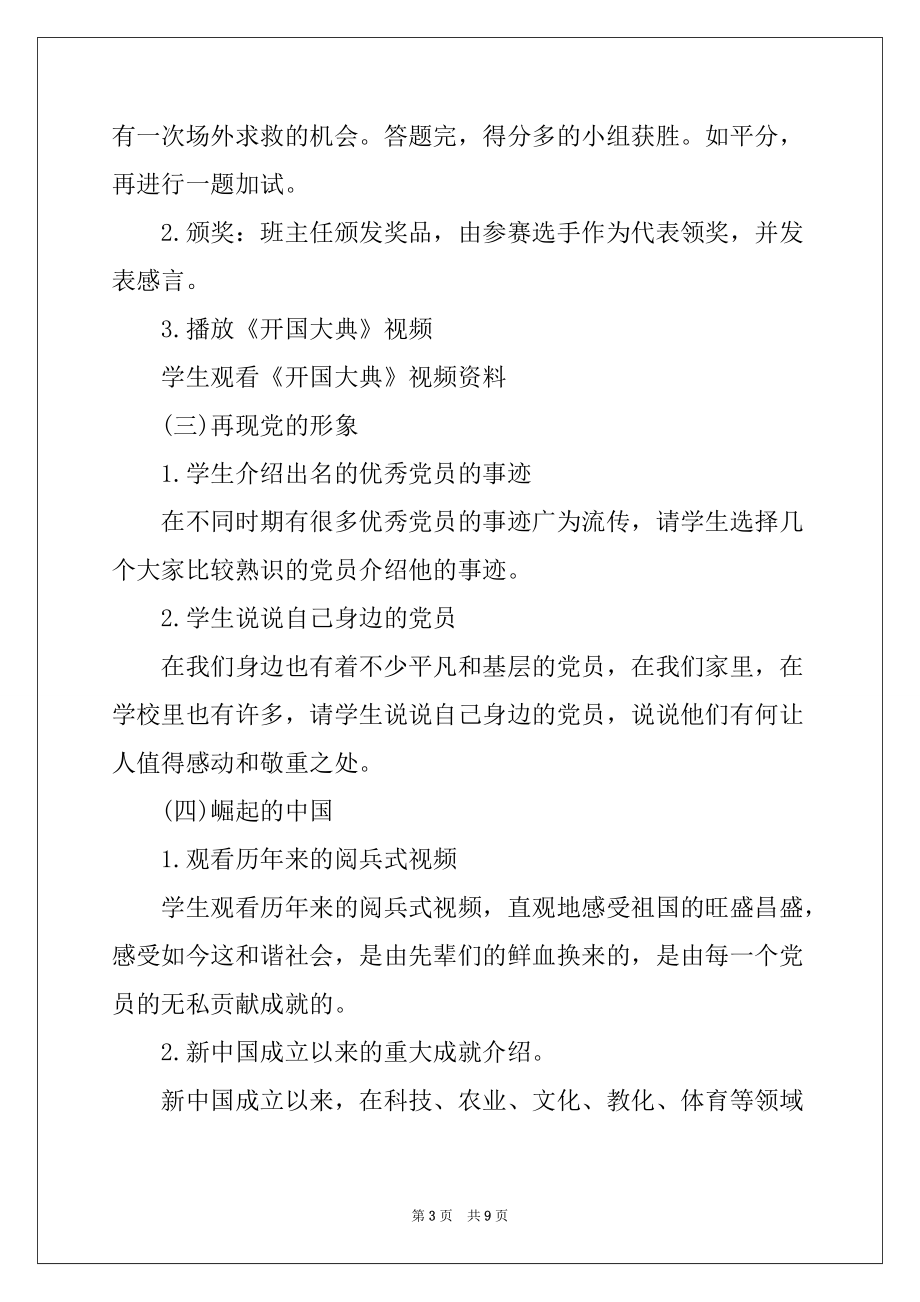 有一次场外求救的机会。答题完，得分多的小组获胜。如平分，再进行一题加试。

2.颁奖：班主任颁发奖品，由参赛选手作为代表领奖，并发表感言。

3.播放《开国大典》视频

学生观看《开国大典》视频资料

(三)再现党的形象

1.学生介绍出名的优秀党员的事迹

在不同时期有很多优秀党员的事迹广为流传，请学生选择几个大家比较熟识的党员介绍他的事迹。

2.学生说说自己身边的党员

在我们身边也有着不少平凡和基层的党员，在我们家里，在学校里也有许多，请学生说说自己身边的党员，说说他们有何让人值得感动和敬重之处。

(四)崛起的中国

1.观看历年来的阅兵式视频

学生观看历年来的阅兵式视频，直观地感受祖国的旺盛昌盛，感受如今这和谐社会，是由先辈们的鲜血换来的，是由每一个党员的无私贡献成就的。

2.新中国成立以来的重大成就介绍。

新中国成立以来，在科技、农业、文化、教化、体育等领域

第 3 页　共 9 页